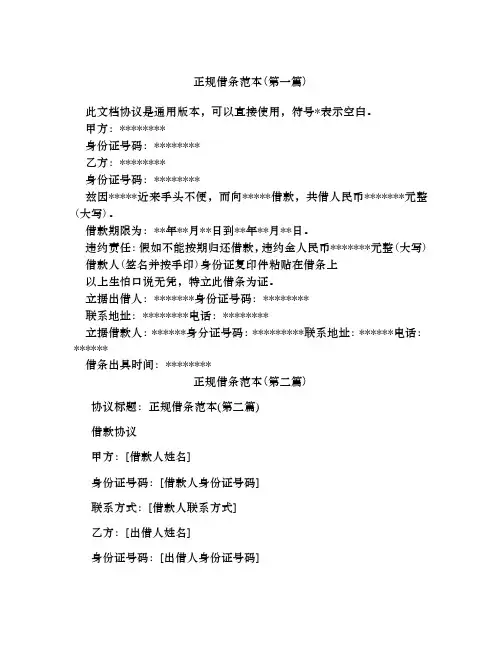 正规借条范本(第一篇)

此文档协议是通用版本，可以直接使用，符号*表示空白。

甲方：********

身份证号码：********

乙方：********

身份证号码：********

兹因*****近来手头不便，而向*****借款，共借人民币*******元整（大写）。

借款期限为：**年**月**日到**年**月**日。

违约责任：假如不能按期归还借款，违约金人民币*******元整（大写）

借款人（签名并按手印）身份证复印件粘贴在借条上

以上生怕口说无凭，特立此借条为证。

立据出借人：*******身份证号码：********

联系地址：********电话：********

立据借款人：******身分证号码：*********联系地址：******电话：******

借条出具时间：********

正规借条范本(第二篇)

协议标题：正规借条范本(第二篇)

借款协议

甲方：[借款人姓名]

身份证号码：[借款人身份证号码]

联系方式：[借款人联系方式]

乙方：[出借人姓名]

身份证号码：[出借人身份证号码]